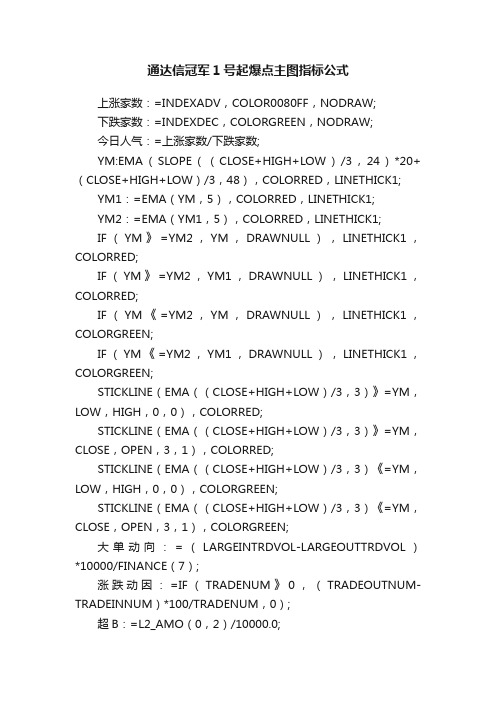 通达信冠军1号起爆点主图指标公式

上涨家数：=INDEXADV，COLOR0080FF，NODRAW;

下跌家数：=INDEXDEC，COLORGREEN，NODRAW;

今日人气：=上涨家数/下跌家数;

YM:EMA（SLOPE（（CLOSE+HIGH+LOW）/3，24）*20+（CLOSE+HIGH+LOW）/3，48），COLORRED，LINETHICK1;

YM1：=EMA（YM，5），COLORRED，LINETHICK1;

YM2：=EMA（YM1，5），COLORRED，LINETHICK1;

IF（YM》=YM2，YM，DRAWNULL），LINETHICK1，COLORRED;

IF（YM》=YM2，YM1，DRAWNULL），LINETHICK1，COLORRED;

IF（YM《=YM2，YM，DRAWNULL），LINETHICK1，COLORGREEN;

IF（YM《=YM2，YM1，DRAWNULL），LINETHICK1，COLORGREEN;

STICKLINE（EMA（（CLOSE+HIGH+LOW）/3，3）》=YM，LOW，HIGH，0，0），COLORRED;

STICKLINE（EMA（（CLOSE+HIGH+LOW）/3，3）》=YM，CLOSE，OPEN，3，1），COLORRED;

STICKLINE（EMA（（CLOSE+HIGH+LOW）/3，3）《=YM，LOW，HIGH，0，0），COLORGREEN;

STICKLINE（EMA（（CLOSE+HIGH+LOW）/3，3）《=YM，CLOSE，OPEN，3，1），COLORGREEN;

大单动向：=（LARGEINTRDVOL-LARGEOUTTRDVOL）*10000/FINANCE（7）;

涨跌动因：=IF（TRADENUM》0，（TRADEOUTNUM-TRADEINNUM）*100/TRADENUM，0）;

超B：=L2_AMO（0，2）/10000.0;